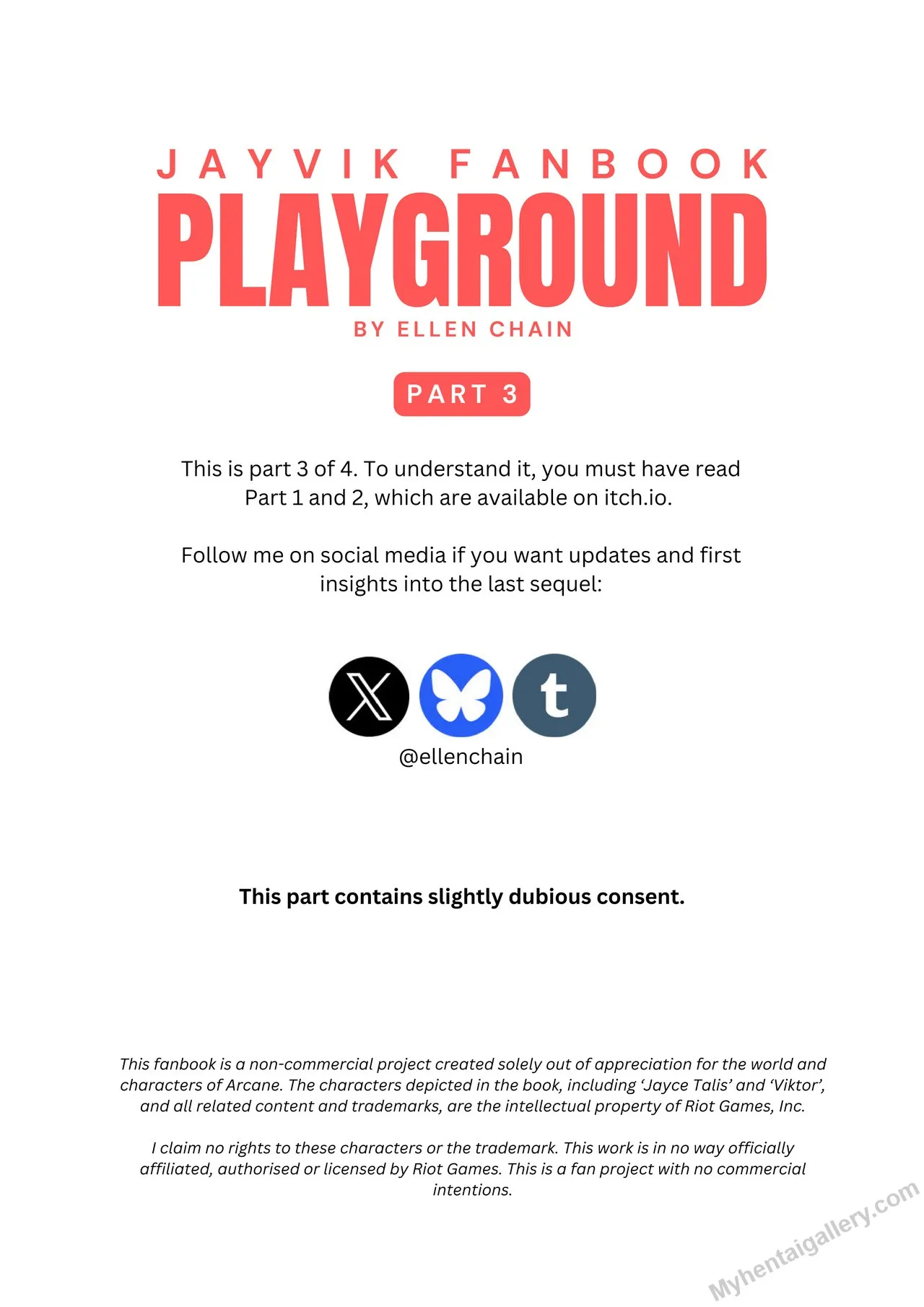 JAYVIK FANBOOK

PLAYGROUND

BY ELLEN CHAIN

PART 3

This is part 3 of 4. To understand it, you must have read Part 1 and 2, which are available on itch.io.

Follow me on social media if you want updates and first insights into the last sequel:

@ellenchain

This part contains slightly dubious consent.

This fanbook is a non-commercial project created solely out of appreciation for the world and characters of Arcane. The characters depicted in the book, including 'Jayce Talis' and 'Viktor', and all related content and trademarks, are the intellectual property of Riot Games, Inc.

I claim no rights to these characters or the trademark. This work is in no way officially affiliated, authorised or licensed by Riot Games. This is a fan project with no commercial intentions.

Myhentaigallery.com